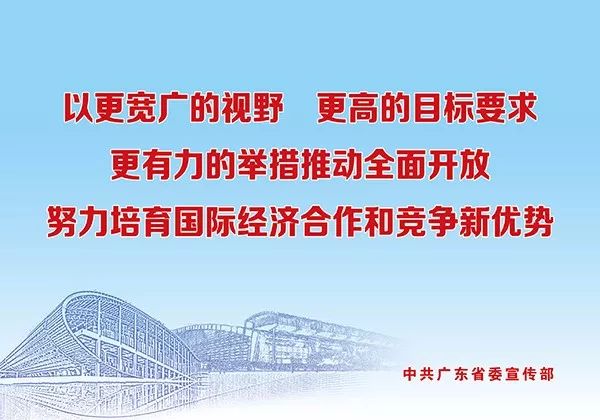 以更宽广的视野　更高的目标要求
更有力的举措推动全面开放
努力培育国际经济合作和竞争新优势

中共广东省委宣传部